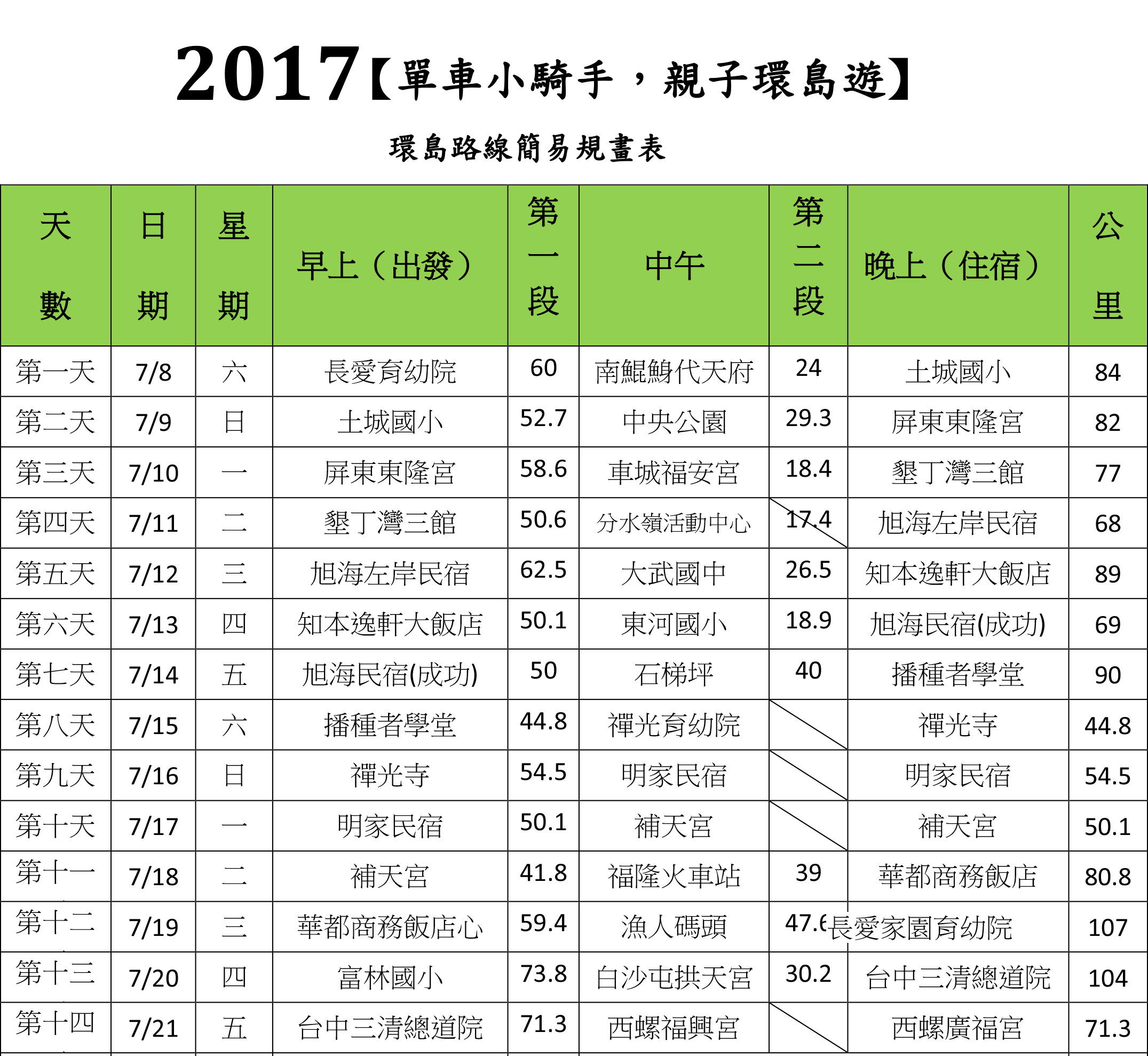 2017【單車小騎手，親子環島遊】

環島路線簡易規畫表

| 天數 | 日期 | 星期 | 早上（出發） | 第一段 | 中午 | 第二段 | 晚上（住宿） | 公里 |
|---|---|---|---|---|---|---|---|---|
| 第一天 | 7/8 | 六 | 長愛育幼院 | 60 | 南鯤鯓代天府 | 24 | 土城國小 | 84 |
| 第二天 | 7/9 | 日 | 土城國小 | 52.7 | 中央公園 | 29.3 | 屏東東隆宮 | 82 |
| 第三天 | 7/10 | 一 | 屏東東隆宮 | 58.6 | 車城福安宮 | 18.4 | 墾丁灣三館 | 77 |
| 第四天 | 7/11 | 二 | 墾丁灣三館 | 50.6 | 分水嶺活動中心 | 17.4 | 旭海左岸民宿 | 68 |
| 第五天 | 7/12 | 三 | 旭海左岸民宿 | 62.5 | 大武國中 | 26.5 | 知本逸軒大飯店 | 89 |
| 第六天 | 7/13 | 四 | 知本逸軒大飯店 | 50.1 | 東河國小 | 18.9 | 旭海民宿(成功) | 69 |
| 第七天 | 7/14 | 五 | 旭海民宿(成功) | 50 | 石梯坪 | 40 | 播種者學堂 | 90 |
| 第八天 | 7/15 | 六 | 播種者學堂 | 44.8 | 禪光育幼院 |  | 禪光寺 | 44.8 |
| 第九天 | 7/16 | 日 | 禪光寺 | 54.5 | 明家民宿 |  | 明家民宿 | 54.5 |
| 第十天 | 7/17 | 一 | 明家民宿 | 50.1 | 補天宮 |  | 補天宮 | 50.1 |
| 第十一 | 7/18 | 二 | 補天宮 | 41.8 | 福隆火車站 | 39 | 華都商務飯店 | 80.8 |
| 第十二 | 7/19 | 三 | 華都商務飯店心 | 59.4 | 漁人碼頭 | 47.6 | 長愛家園育幼院 | 107 |
| 第十三 | 7/20 | 四 | 富林國小 | 73.8 | 白沙屯拱天宮 | 30.2 | 台中三清總道院 | 104 |
| 第十四 | 7/21 | 五 | 台中三清總道院 | 71.3 | 西螺福興宮 |  | 西螺廣福宮 | 71.3 |